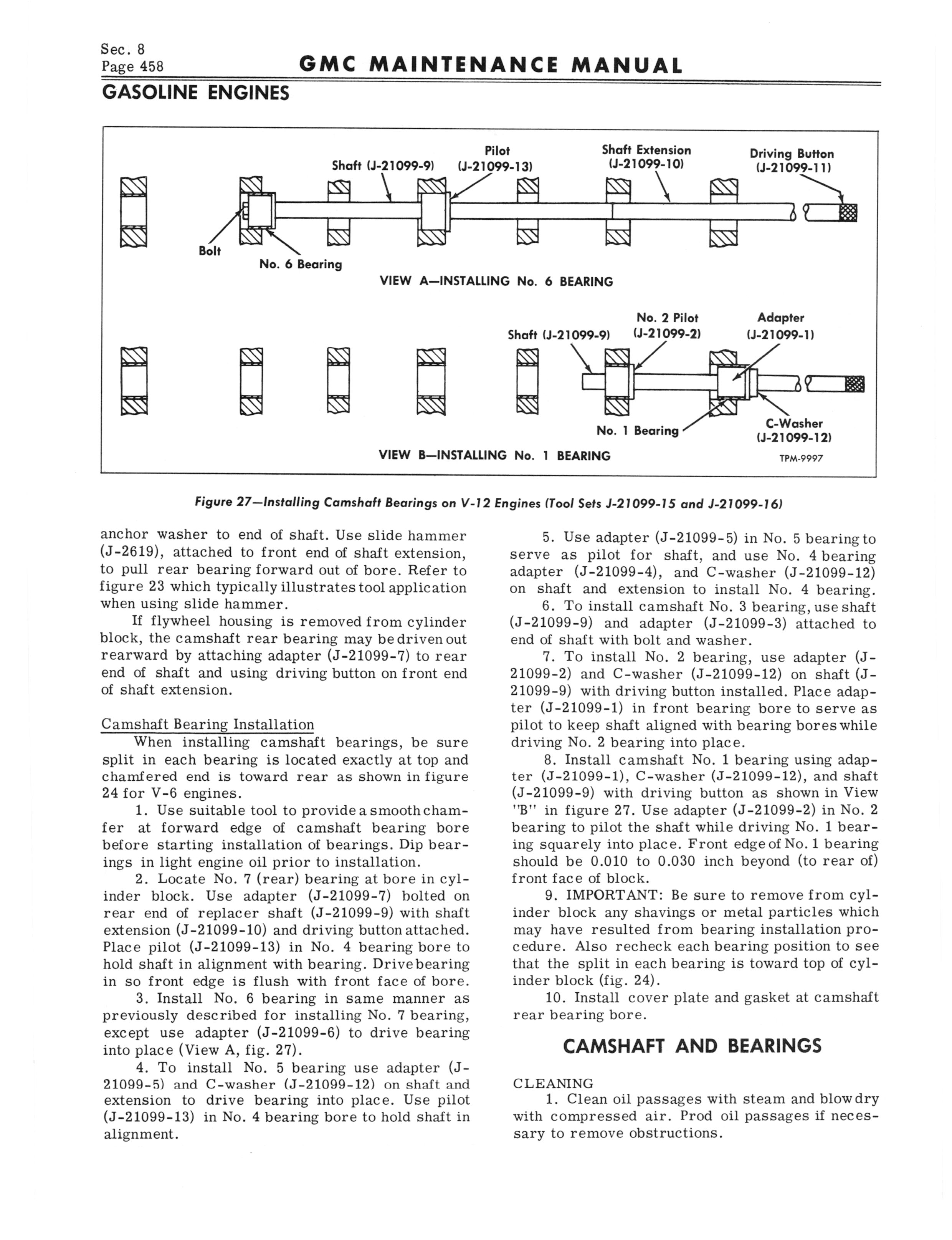 Sec. 8
Page 458

GMC MAINTENANCE MANUAL

GASOLINE ENGINES

Shaft (J-21099-9)
Pilot (J-21099-13)
Shaft Extension (J-21099-10)
Driving Button (J-21099-11)
Bolt
No. 6 Bearing
VIEW A—INSTALLING No. 6 BEARING

Shaft (J-21099-9)
No. 2 Pilot (J-21099-2)
Adapter (J-21099-1)
No. 1 Bearing
C-Washer (J-21099-12)
VIEW B—INSTALLING No. 1 BEARING
TPM-9997

Figure 27—Installing Camshaft Bearings on V-12 Engines (Tool Sets J-21099-15 and J-21099-16)

anchor washer to end of shaft. Use slide hammer (J-2619), attached to front end of shaft extension, to pull rear bearing forward out of bore. Refer to figure 23 which typically illustrates tool application when using slide hammer.

If flywheel housing is removed from cylinder block, the camshaft rear bearing may be driven out rearward by attaching adapter (J-21099-7) to rear end of shaft and using driving button on front end of shaft extension.

Camshaft Bearing Installation

When installing camshaft bearings, be sure split in each bearing is located exactly at top and chamfered end is toward rear as shown in figure 24 for V-6 engines.

1. Use suitable tool to provide a smooth chamfer at forward edge of camshaft bearing bore before starting installation of bearings. Dip bearings in light engine oil prior to installation.

2. Locate No. 7 (rear) bearing at bore in cylinder block. Use adapter (J-21099-7) bolted on rear end of replacer shaft (J-21099-9) with shaft extension (J-21099-10) and driving button attached. Place pilot (J-21099-13) in No. 4 bearing bore to hold shaft in alignment with bearing. Drive bearing in so front edge is flush with front face of bore.

3. Install No. 6 bearing in same manner as previously described for installing No. 7 bearing, except use adapter (J-21099-6) to drive bearing into place (View A, fig. 27).

4. To install No. 5 bearing use adapter (J-21099-5) and C-washer (J-21099-12) on shaft and extension to drive bearing into place. Use pilot (J-21099-13) in No. 4 bearing bore to hold shaft in alignment.

5. Use adapter (J-21099-5) in No. 5 bearing to serve as pilot for shaft, and use No. 4 bearing adapter (J-21099-4), and C-washer (J-21099-12) on shaft and extension to install No. 4 bearing.

6. To install camshaft No. 3 bearing, use shaft (J-21099-9) and adapter (J-21099-3) attached to end of shaft with bolt and washer.

7. To install No. 2 bearing, use adapter (J-21099-2) and C-washer (J-21099-12) on shaft (J-21099-9) with driving button installed. Place adapter (J-21099-1) in front bearing bore to serve as pilot to keep shaft aligned with bearing bores while driving No. 2 bearing into place.

8. Install camshaft No. 1 bearing using adapter (J-21099-1), C-washer (J-21099-12), and shaft (J-21099-9) with driving button as shown in View "B" in figure 27. Use adapter (J-21099-2) in No. 2 bearing to pilot the shaft while driving No. 1 bearing squarely into place. Front edge of No. 1 bearing should be 0.010 to 0.030 inch beyond (to rear of) front face of block.

9. IMPORTANT: Be sure to remove from cylinder block any shavings or metal particles which may have resulted from bearing installation procedure. Also recheck each bearing position to see that the split in each bearing is toward top of cylinder block (fig. 24).

10. Install cover plate and gasket at camshaft rear bearing bore.

CAMSHAFT AND BEARINGS

CLEANING

1. Clean oil passages with steam and blow dry with compressed air. Prod oil passages if necessary to remove obstructions.